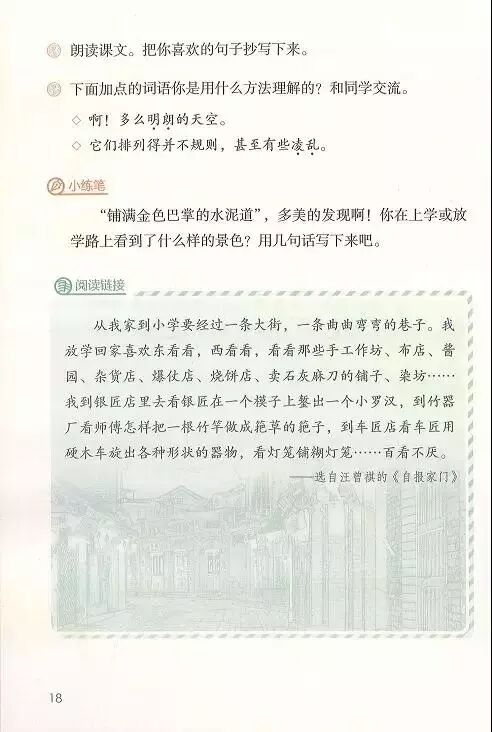 朗读课文。把你喜欢的句子抄写下来。

下面加点的词语你是用什么方法理解的？和同学交流。

◇ 啊！多么明朗的天空。

◇ 它们排列得并不规则，甚至有些凌乱。

小练笔

“铺满金色巴掌的水泥道”，多美的发现啊！你在上学或放学路上看到了什么样的景色？用几句话写下来吧。

阅读链接

从我家到小学要经过一条大街，一条曲曲弯弯的巷子。我放学回家喜欢东看看，西看看，看看那些手工作坊、布店、酱园、杂货店、爆仗店、烧饼店、卖石灰麻刀的铺子、染坊……我到银匠店里去看银匠在一个模子上錾出一个小罗汉，到竹器厂看师傅怎样把一根竹竿做成筢草的筢子，到车匠店看车匠用硬木车旋出各种形状的器物，看灯笼铺糊灯笼……百看不厌。

——选自汪曾祺的《自报家门》

18